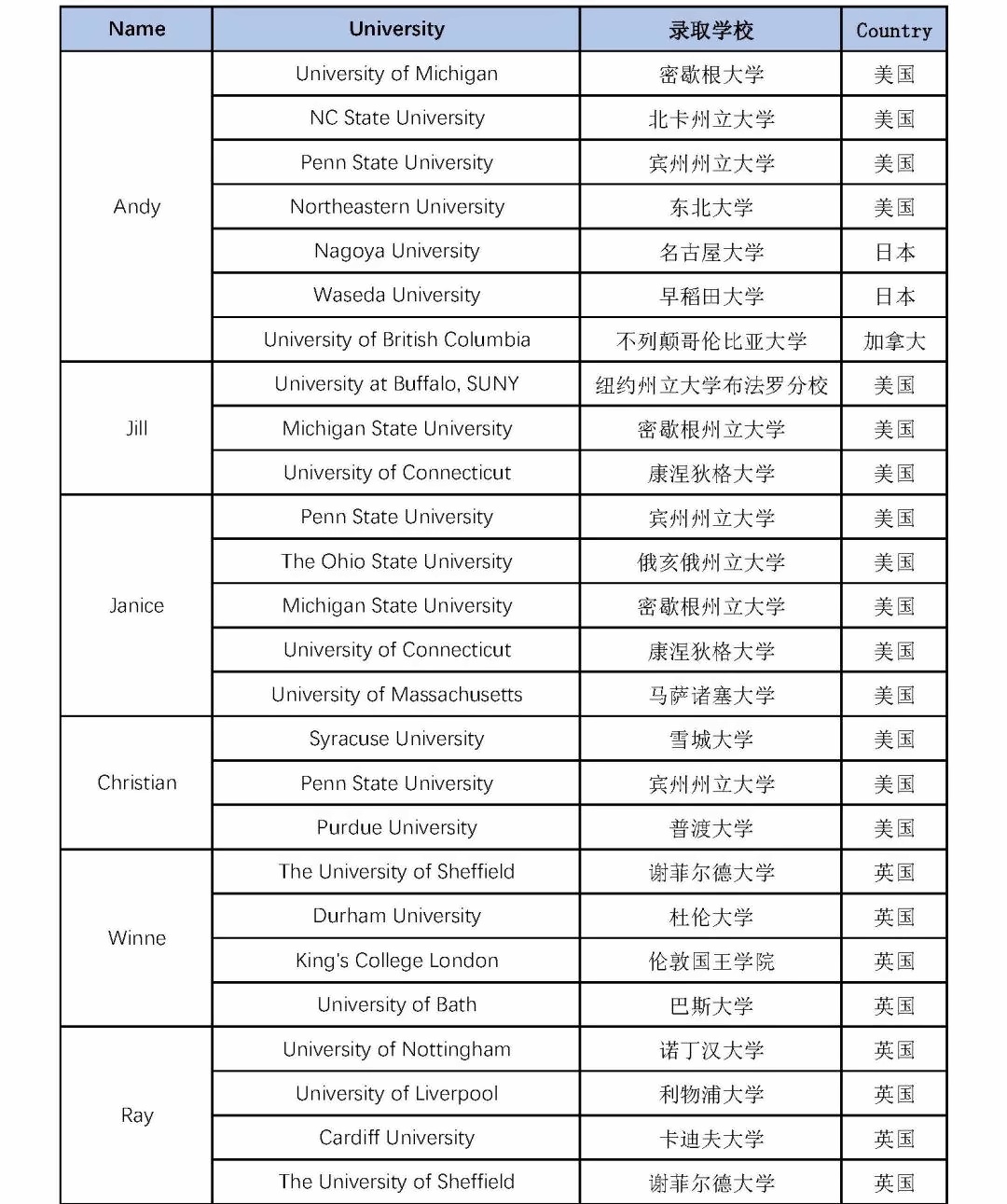 | Name | University | 录取学校 | Country |
|---|---|---|---|
| Andy | University of Michigan | 密歇根大学 | 美国 |
| | NC State University | 北卡州立大学 | 美国 |
| | Penn State University | 宾州州立大学 | 美国 |
| | Northeastern University | 东北大学 | 美国 |
| | Nagoya University | 名古屋大学 | 日本 |
| | Waseda University | 早稻田大学 | 日本 |
| | University of British Columbia | 不列颠哥伦比亚大学 | 加拿大 |
| Jill | University at Buffalo, SUNY | 纽约州立大学布法罗分校 | 美国 |
| | Michigan State University | 密歇根州立大学 | 美国 |
| | University of Connecticut | 康涅狄格大学 | 美国 |
| Janice | Penn State University | 宾州州立大学 | 美国 |
| | The Ohio State University | 俄亥俄州立大学 | 美国 |
| | Michigan State University | 密歇根州立大学 | 美国 |
| | University of Connecticut | 康涅狄格大学 | 美国 |
| | University of Massachusetts | 马萨诸塞大学 | 美国 |
| Christian | Syracuse University | 雪城大学 | 美国 |
| | Penn State University | 宾州州立大学 | 美国 |
| | Purdue University | 普渡大学 | 美国 |
| Winne | The University of Sheffield | 谢菲尔德大学 | 英国 |
| | Durham University | 杜伦大学 | 英国 |
| | King's College London | 伦敦国王学院 | 英国 |
| | University of Bath | 巴斯大学 | 英国 |
| Ray | University of Nottingham | 诺丁汉大学 | 英国 |
| | University of Liverpool | 利物浦大学 | 英国 |
| | Cardiff University | 卡迪夫大学 | 英国 |
| | The University of Sheffield | 谢菲尔德大学 | 英国 |